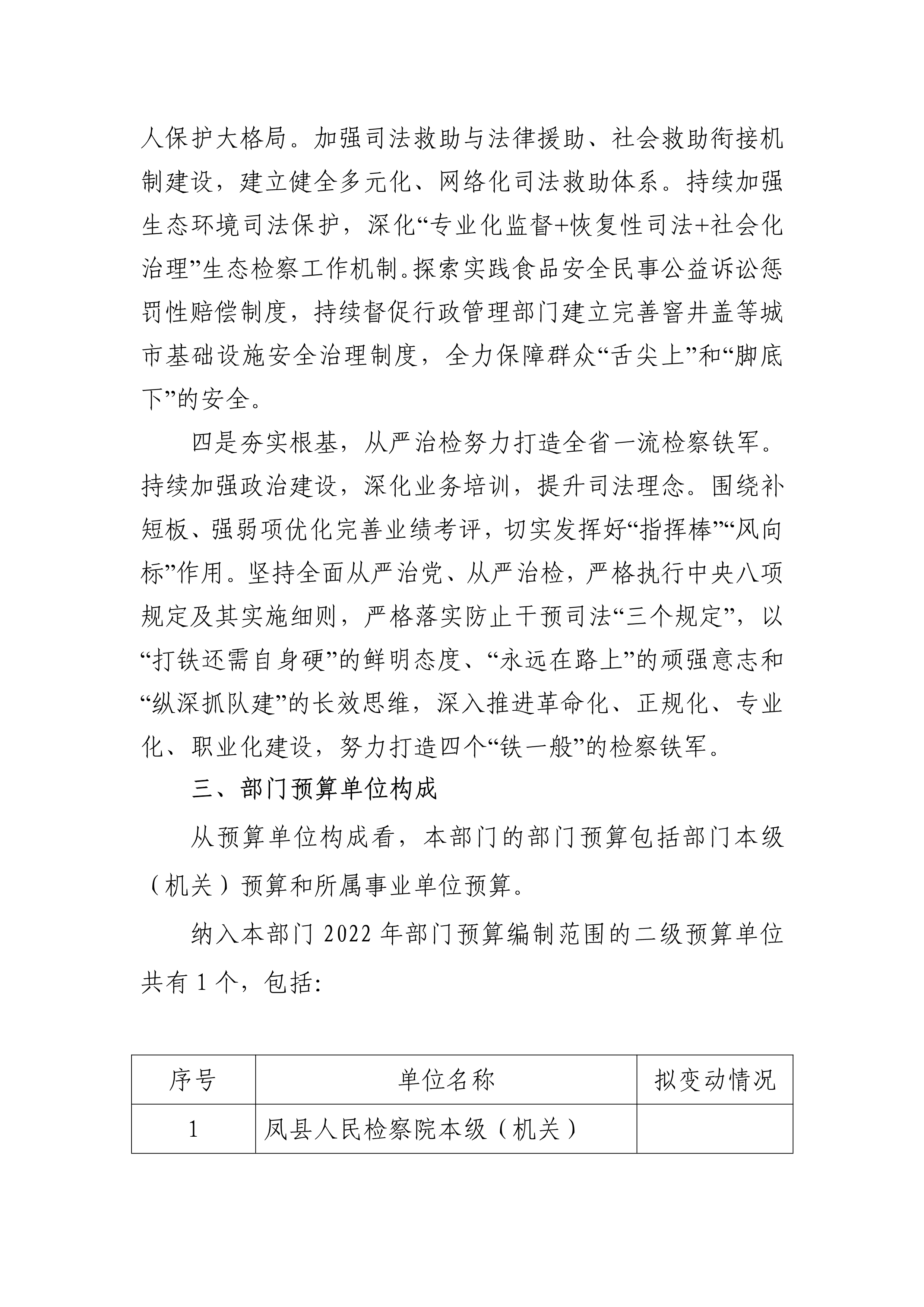 人保护大格局。加强司法救助与法律援助、社会救助衔接机制建设，建立健全多元化、网络化司法救助体系。持续加强生态环境司法保护，深化“专业化监督+恢复性司法+社会化治理”生态检察工作机制。探索实践食品安全民事公益诉讼惩罚性赔偿制度，持续督促行政管理部门建立完善窨井盖等城市基础设施安全治理制度，全力保障群众“舌尖上”和“脚底下”的安全。

四是夯实根基，从严治检努力打造全省一流检察铁军。持续加强政治建设，深化业务培训，提升司法理念。围绕补短板、强弱项优化完善业绩考评，切实发挥好“指挥棒”“风向标”作用。坚持全面从严治党、从严治检，严格执行中央八项规定及其实施细则，严格落实防止干预司法“三个规定”，以“打铁还需自身硬”的鲜明态度、“永远在路上”的顽强意志和“纵深抓队建”的长效思维，深入推进革命化、正规化、专业化、职业化建设，努力打造四个“铁一般”的检察铁军。

三、部门预算单位构成

从预算单位构成看，本部门的部门预算包括部门本级（机关）预算和所属事业单位预算。

纳入本部门 2022 年部门预算编制范围的二级预算单位共有 1 个，包括:

| 序号 | 单位名称 | 拟变动情况 |
|---|---|---|
| 1 | 凤县人民检察院本级（机关） | |